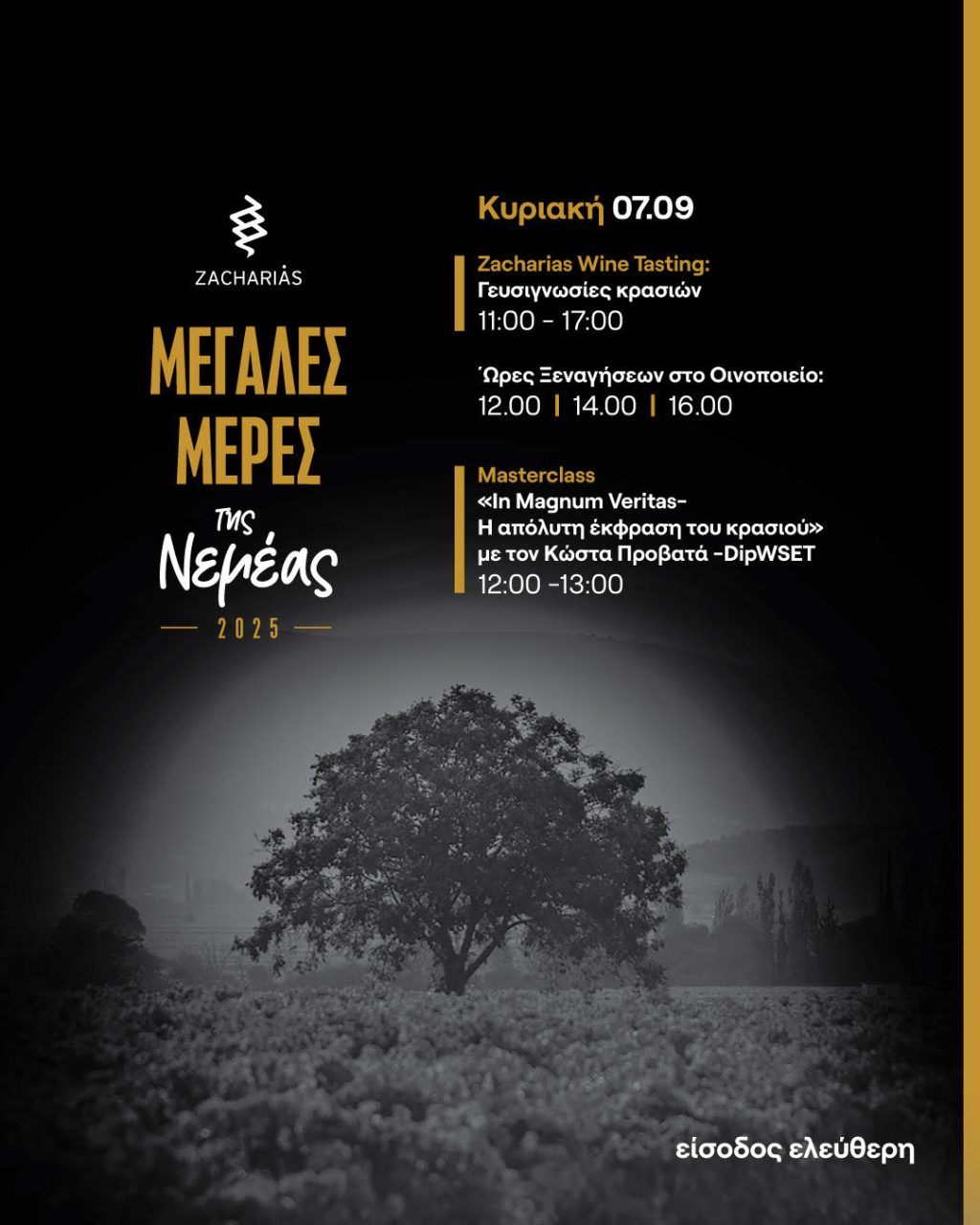 ZACHARIÀS

ΜΕΓΑΛΕΣ ΜΕΡΕΣ της Νεμέας

2025

Κυριακή 07.09

Zacharias Wine Tasting:
Γευσιγνωσίες κρασιών
11:00 - 17:00

Ώρες Ξεναγήσεων στο Οινοποιείο:
12.00 | 14.00 | 16.00

Masterclass
«In Magnum Veritas-
Η απόλυτη έκφραση του κρασιού»
με τον Κώστα Προβατά -DipWSET
12:00 -13:00

είσοδος ελεύθερη